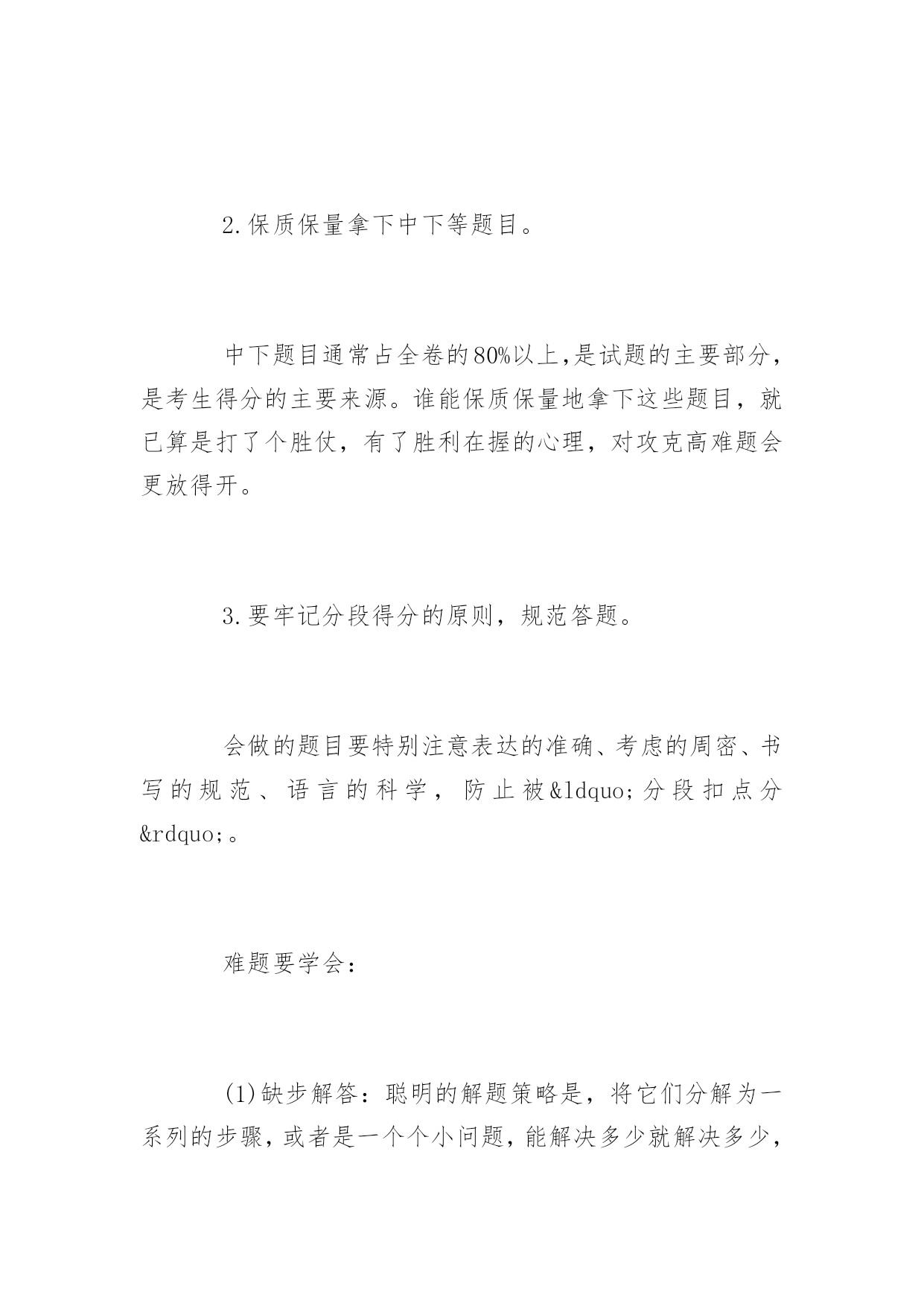 2.保质保量拿下中下等题目。

中下题目通常占全卷的80%以上,是试题的主要部分，是考生得分的主要来源。谁能保质保量地拿下这些题目，就已算是打了个胜仗，有了胜利在握的心理，对攻克高难题会更放得开。

3.要牢记分段得分的原则，规范答题。

会做的题目要特别注意表达的准确、考虑的周密、书写的规范、语言的科学，防止被&ldquo;分段扣点分&rdquo;。

难题要学会：

(1)缺步解答：聪明的解题策略是，将它们分解为一系列的步骤，或者是一个个小问题，能解决多少就解决多少，